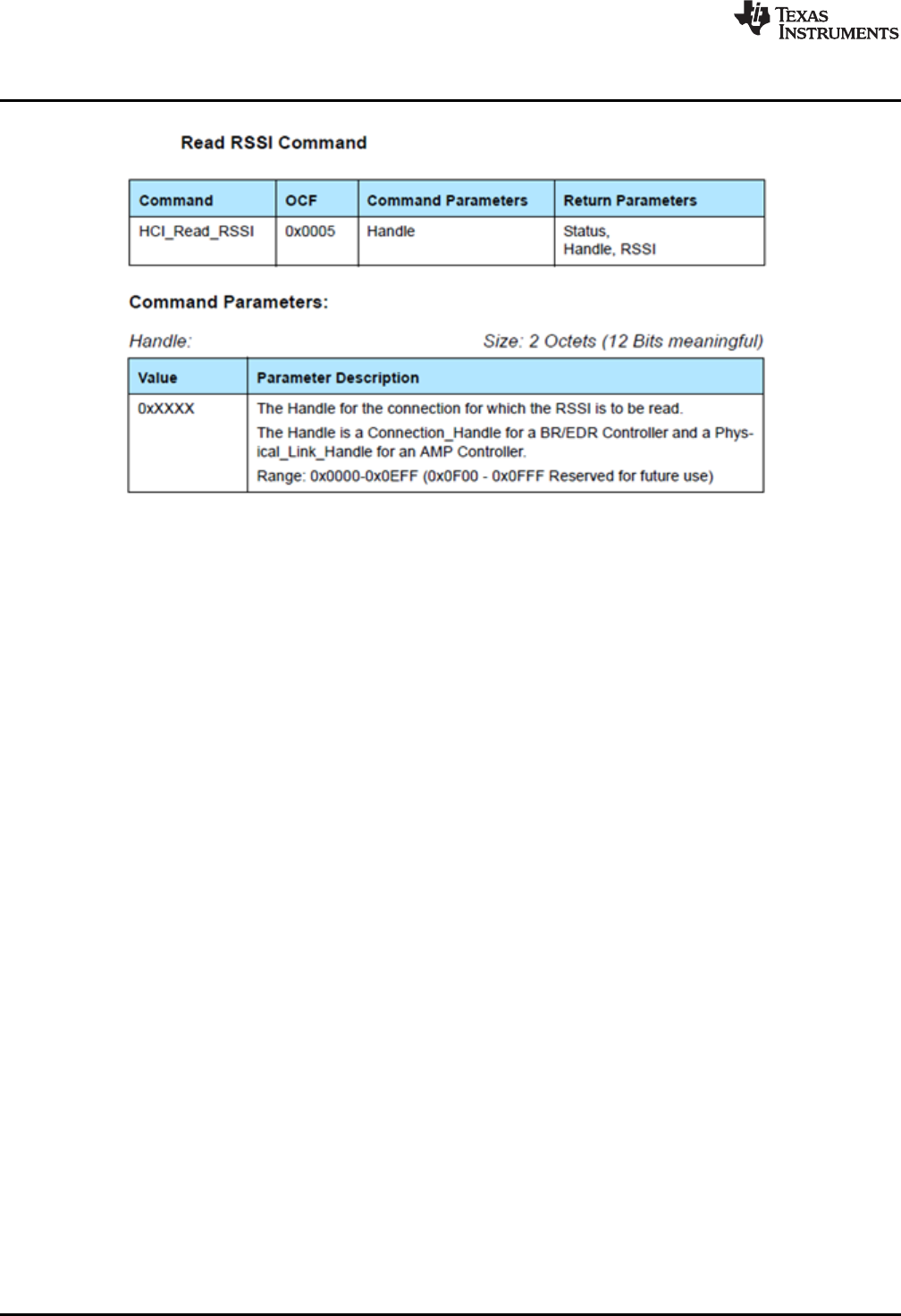 TEXAS INSTRUMENTS

Read RSSI Command

| Command | OCF | Command Parameters | Return Parameters |
|---|---|---|---|
| HCI_Read_RSSI | 0x0005 | Handle | Status, Handle, RSSI |

Command Parameters:

Handle: Size: 2 Octets (12 Bits meaningful)

| Value | Parameter Description |
|---|---|
| 0xXXXX | The Handle for the connection for which the RSSI is to be read. The Handle is a Connection_Handle for a BR/EDR Controller and a Physical_Link_Handle for an AMP Controller. Range: 0x0000-0x0EFF (0x0F00 - 0x0FFF Reserved for future use) |